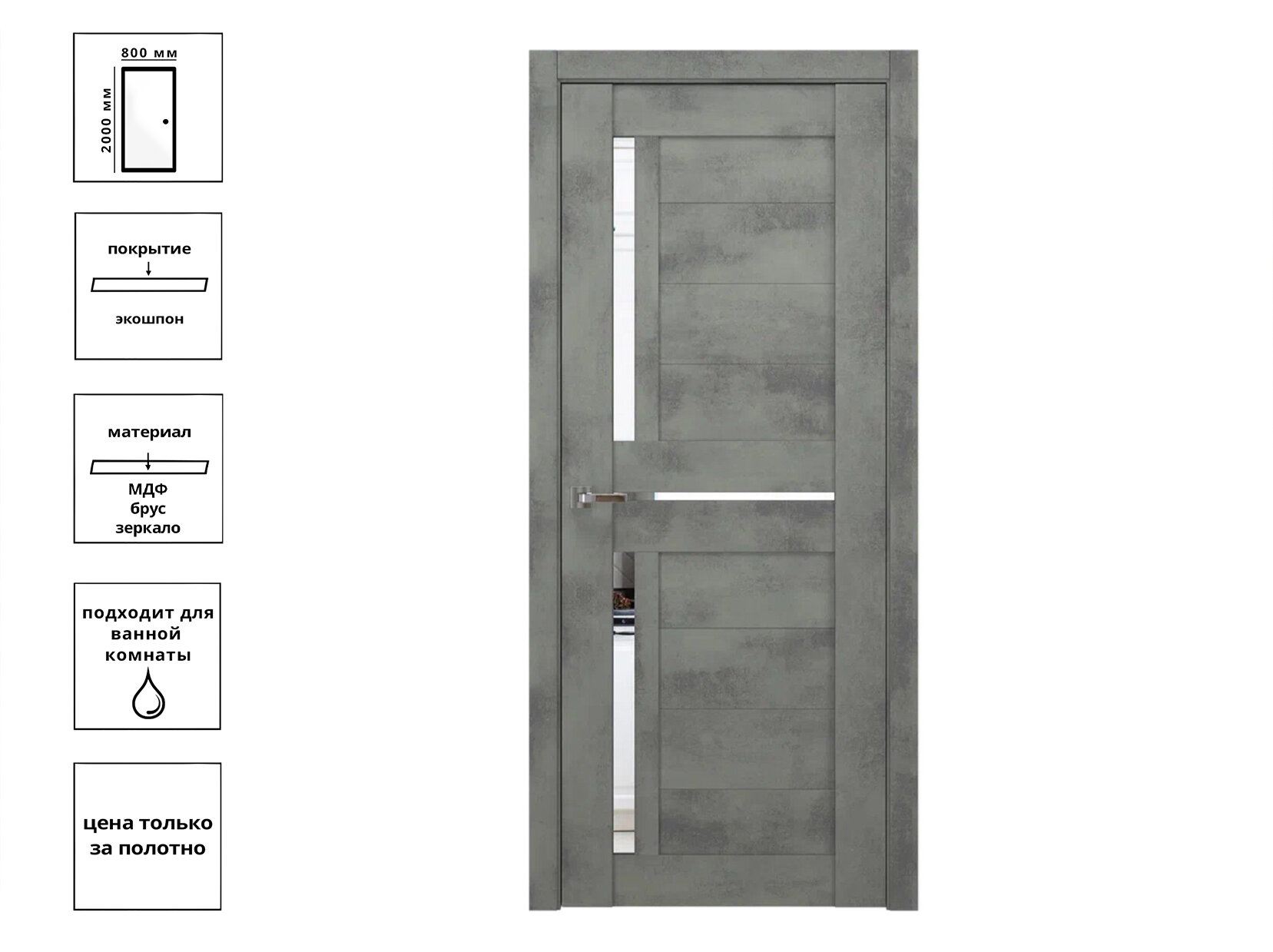 800 мм
2000 мм

покрытие
экошпон

материал
МДФ
брус
зеркало

подходит для ванной комнаты

цена только за полотно